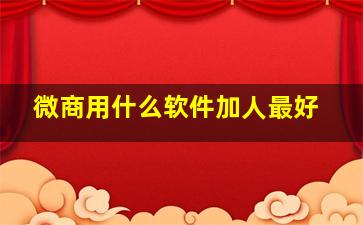 微商用什么软件加人最好